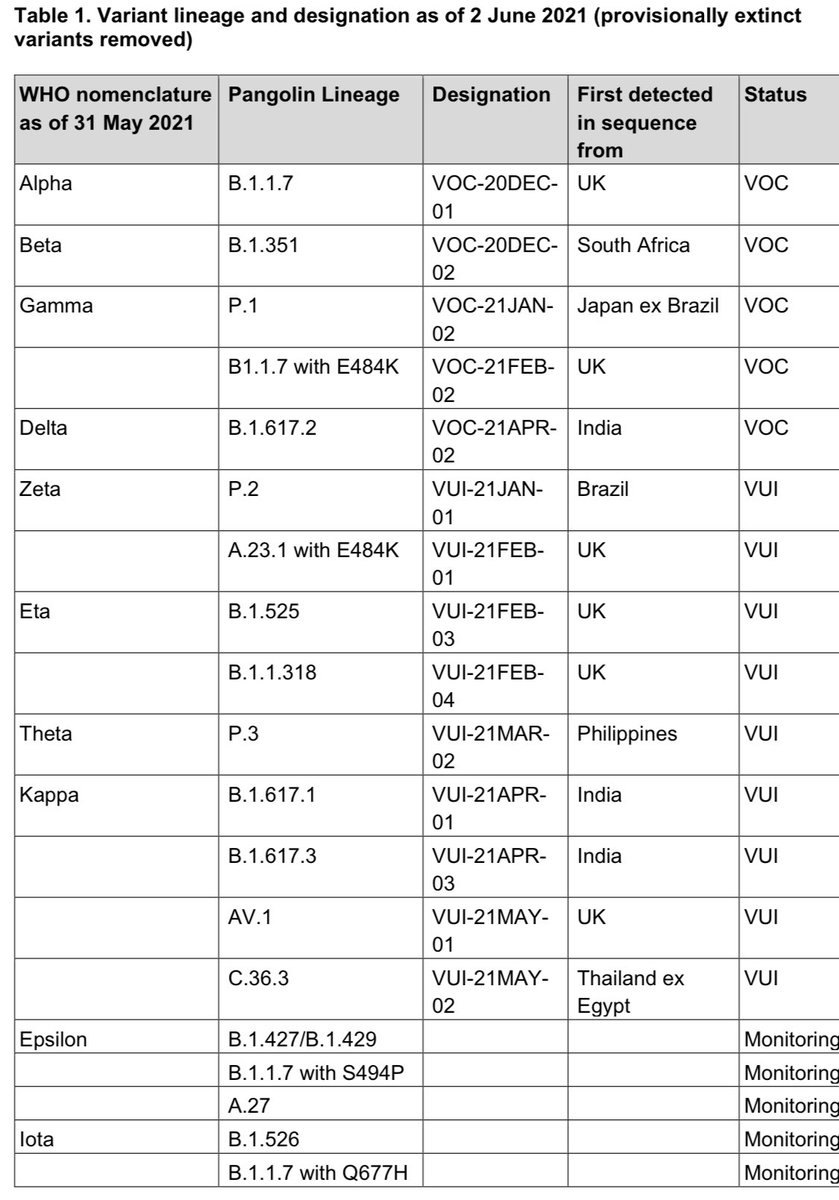 **Table 1. Variant lineage and designation as of 2 June 2021 (provisionally extinct variants removed)**

| WHO nomenclature as of 31 May 2021 | Pangolin Lineage | Designation | First detected in sequence from | Status |
|---|---|---|---|---|
| Alpha | B.1.1.7 | VOC-20DEC-01 | UK | VOC |
| Beta | B.1.351 | VOC-20DEC-02 | South Africa | VOC |
| Gamma | P.1 | VOC-21JAN-02 | Japan ex Brazil | VOC |
| | B1.1.7 with E484K | VOC-21FEB-02 | UK | VOC |
| Delta | B.1.617.2 | VOC-21APR-02 | India | VOC |
| Zeta | P.2 | VUI-21JAN-01 | Brazil | VUI |
| | A.23.1 with E484K | VUI-21FEB-01 | UK | VUI |
| Eta | B.1.525 | VUI-21FEB-03 | UK | VUI |
| | B.1.1.318 | VUI-21FEB-04 | UK | VUI |
| Theta | P.3 | VUI-21MAR-02 | Philippines | VUI |
| Kappa | B.1.617.1 | VUI-21APR-01 | India | VUI |
| | B.1.617.3 | VUI-21APR-03 | India | VUI |
| | AV.1 | VUI-21MAY-01 | UK | VUI |
| | C.36.3 | VUI-21MAY-02 | Thailand ex Egypt | VUI |
| Epsilon | B.1.427/B.1.429 | | | Monitoring |
| | B.1.1.7 with S494P | | | Monitoring |
| | A.27 | | | Monitoring |
| Iota | B.1.526 | | | Monitoring |
| | B.1.1.7 with Q677H | | | Monitoring |